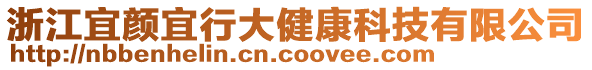 浙江宜颜宜行大健康科技有限公司
http://nbbenhelin.cn.coovee.com